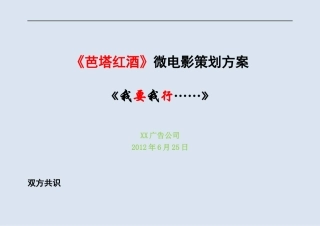 《芭塔红酒》微电影策划方案

《我要我行……》

XX广告公司
2012年6月25日

双方共识